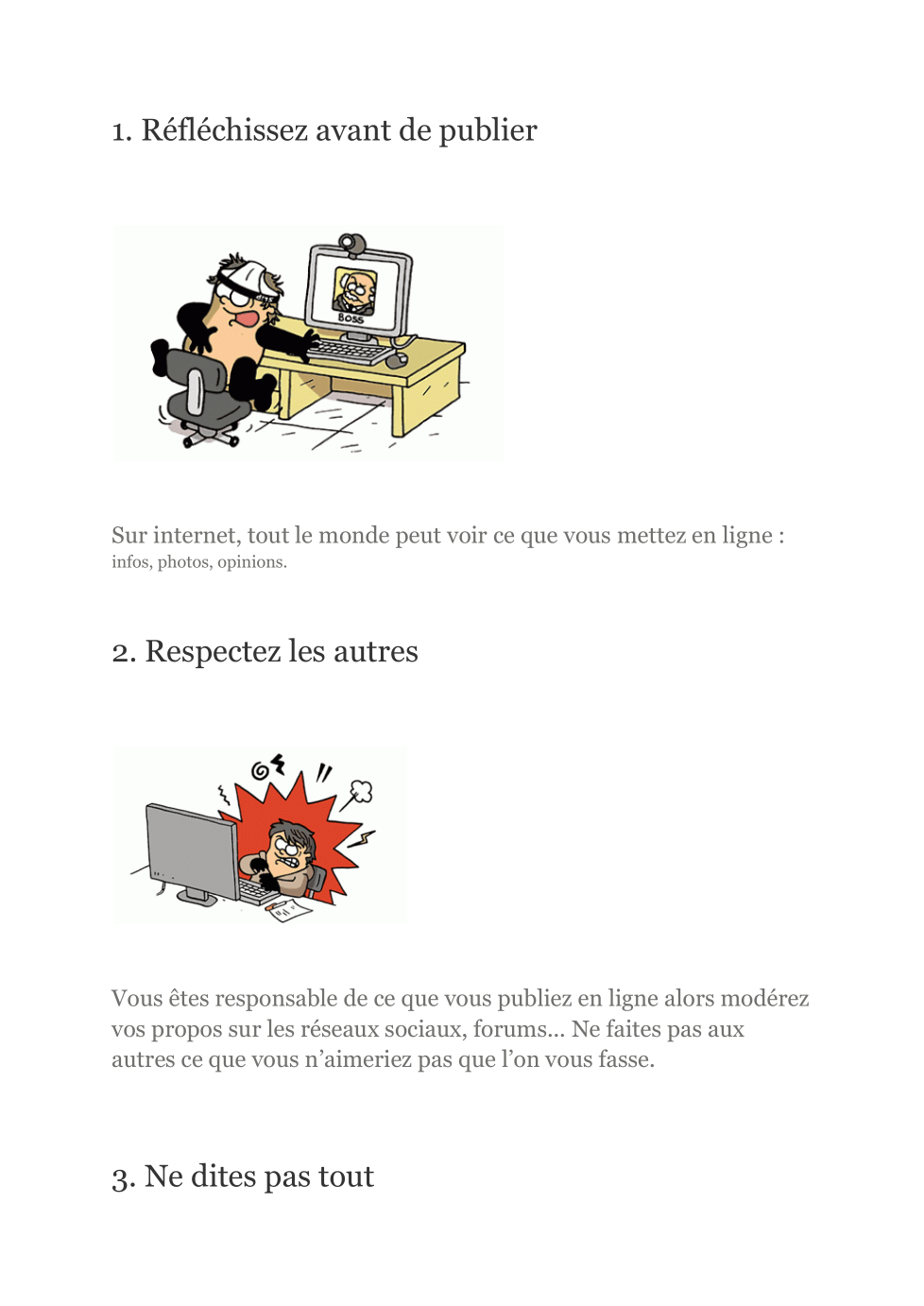 1. Réfléchissez avant de publier

BOSS

Sur internet, tout le monde peut voir ce que vous mettez en ligne : infos, photos, opinions.

2. Respectez les autres

Vous êtes responsable de ce que vous publiez en ligne alors modérez vos propos sur les réseaux sociaux, forums... Ne faites pas aux autres ce que vous n'aimeriez pas que l'on vous fasse.

3. Ne dites pas tout